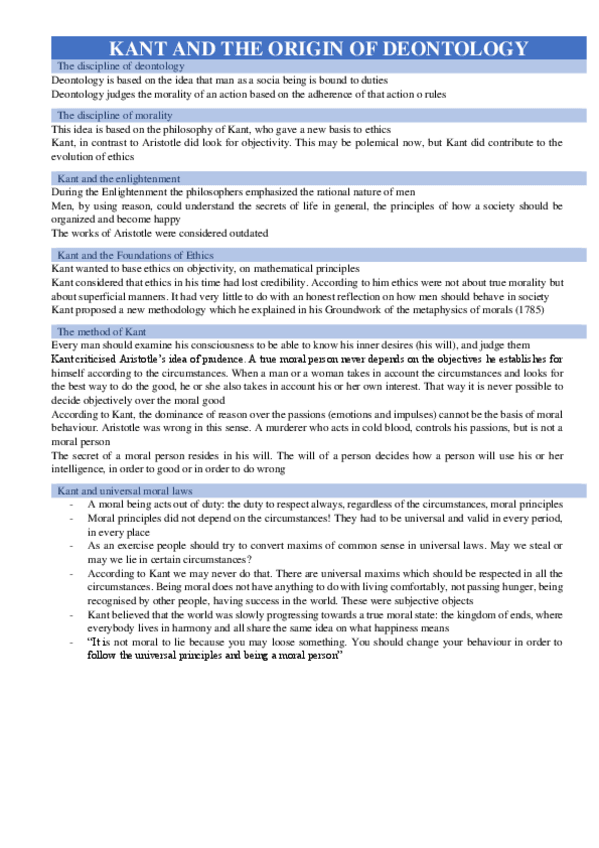 KANT AND THE ORIGIN OF DEONTOLOGY

The discipline of deontology

Deontology is based on the idea that man as a socia being is bound to duties

Deontology judges the morality of an action based on the adherence of that action o rules

The discipline of morality

This idea is based on the philosophy of Kant, who gave a new basis to ethics

Kant, in contrast to Aristotle did look for objectivity. This may be polemical now, but Kant did contribute to the evolution of ethics

Kant and the enlightenment

During the Enlightenment the philosophers emphasized the rational nature of men

Men, by using reason, could understand the secrets of life in general, the principles of how a society should be organized and become happy

The works of Aristotle were considered outdated

Kant and the Foundations of Ethics

Kant wanted to base ethics on objectivity, on mathematical principles

Kant considered that ethics in his time had lost credibility. According to him ethics were not about true morality but about superficial manners. It had very little to do with an honest reflection on how men should behave in society

Kant proposed a new methodology which he explained in his Groundwork of the metaphysics of morals (1785)

The method of Kant

Every man should examine his consciousness to be able to know his inner desires (his will), and judge them

Kant criticised Aristotle's idea of prudence. A true moral person never depends on the objectives he establishes for himself according to the circumstances. When a man or a woman takes in account the circumstances and looks for the best way to do the good, he or she also takes in account his or her own interest. That way it is never possible to decide objectively over the moral good

According to Kant, the dominance of reason over the passions (emotions and impulses) cannot be the basis of moral behaviour. Aristotle was wrong in this sense. A murderer who acts in cold blood, controls his passions, but is not a moral person

The secret of a moral person resides in his will. The will of a person decides how a person will use his or her intelligence, in order to good or in order to do wrong

Kant and universal moral laws

- A moral being acts out of duty: the duty to respect always, regardless of the circumstances, moral principles
- Moral principles did not depend on the circumstances! They had to be universal and valid in every period, in every place
- As an exercise people should try to convert maxims of common sense in universal laws. May we steal or may we lie in certain circumstances?
- According to Kant we may never do that. There are universal maxims which should be respected in all the circumstances. Being moral does not have anything to do with living comfortably, not passing hunger, being recognised by other people, having success in the world. These were subjective objects
- Kant believed that the world was slowly progressing towards a true moral state: the kingdom of ends, where everybody lives in harmony and all share the same idea on what happiness means
- "It is not moral to lie because you may loose something. You should change your behaviour in order to follow the universal principles and being a moral person"